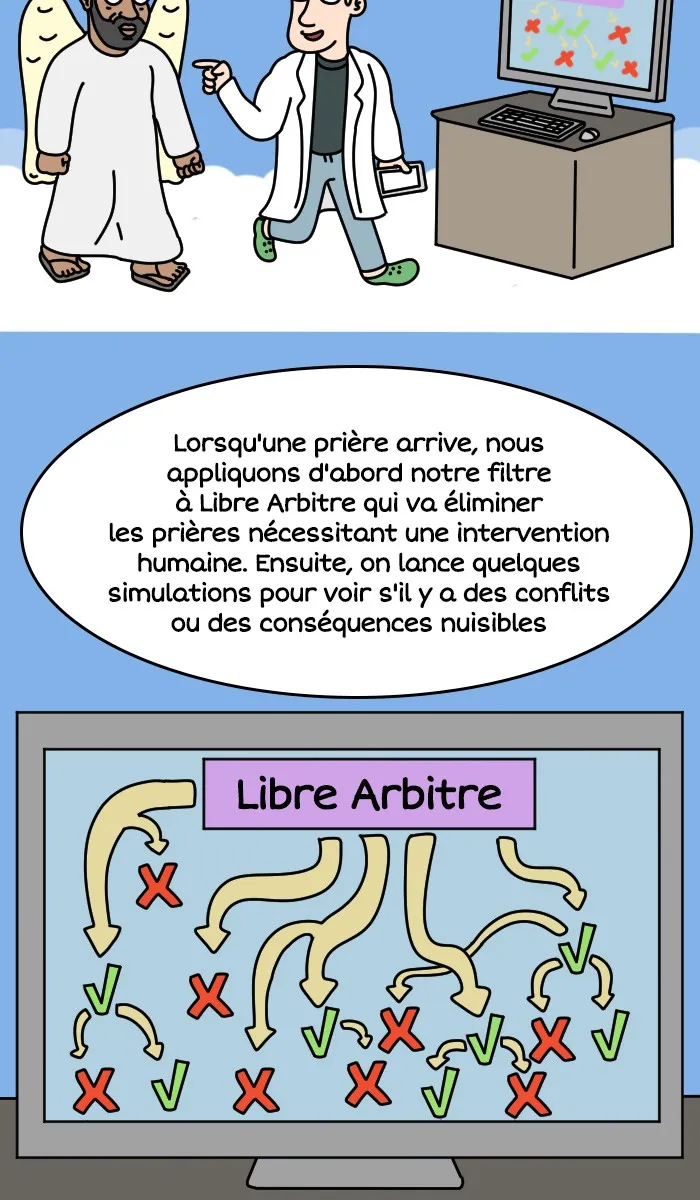 Lorsqu'une prière arrive, nous appliquons d'abord notre filtre à Libre Arbitre qui va éliminer les prières nécessitant une intervention humaine. Ensuite, on lance quelques simulations pour voir s'il y a des conflits ou des conséquences nuisibles

Libre Arbitre